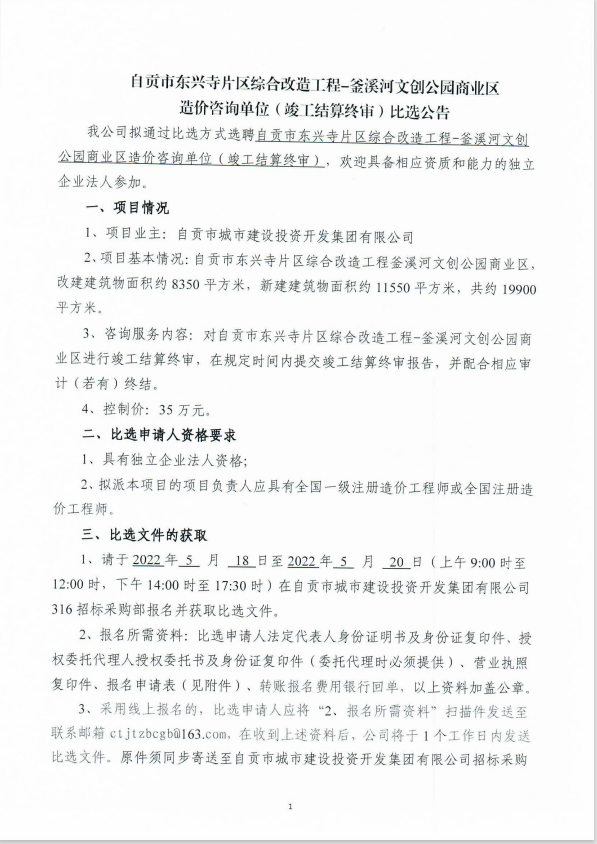 自贡市东兴寺片区综合改造工程-釜溪河文创公园商业区
造价咨询单位（竣工结算终审）比选公告

我公司拟通过比选方式选聘自贡市东兴寺片区综合改造工程-釜溪河文创公园商业区造价咨询单位（竣工结算终审），欢迎具备相应资质和能力的独立企业法人参加。

一、项目情况

1、项目业主：自贡市城市建设投资开发集团有限公司

2、项目基本情况：自贡市东兴寺片区综合改造工程釜溪河文创公园商业区，改建建筑物面积约 8350 平方米，新建建筑物面积约 11550 平方米，共约 19900 平方米。

3、咨询服务内容：对自贡市东兴寺片区综合改造工程-釜溪河文创公园商业区进行竣工结算终审，在规定时间内提交竣工结算终审报告，并配合相应审计（若有）终结。

4、控制价：35 万元。

二、比选申请人资格要求

1、具有独立企业法人资格；

2、拟派本项目的项目负责人应具有全国一级注册造价工程师或全国注册造价工程师。

三、比选文件的获取

1、请于 2022 年 5 月 18 日至 2022 年 5 月 20 日（上午 9:00 时至 12:00 时，下午 14:00 时至 17:30 时）在自贡市城市建设投资开发集团有限公司 316 招标采购部报名并获取比选文件。

2、报名所需资料：比选申请人法定代表人身份证明书及身份证复印件、授权委托代理人授权委托书及身份证复印件（委托代理时必须提供）、营业执照复印件、报名申请表（见附件）、转账报名费用银行回单，以上资料加盖公章。

3、采用线上报名的，比选申请人应将“2、报名所需资料”扫描件发送至联系邮箱 ctjtzbcgb@163.com，在收到上述资料后，公司将于 1 个工作日内发送比选文件。原件须同步寄送至自贡市城市建设投资开发集团有限公司招标采购

1